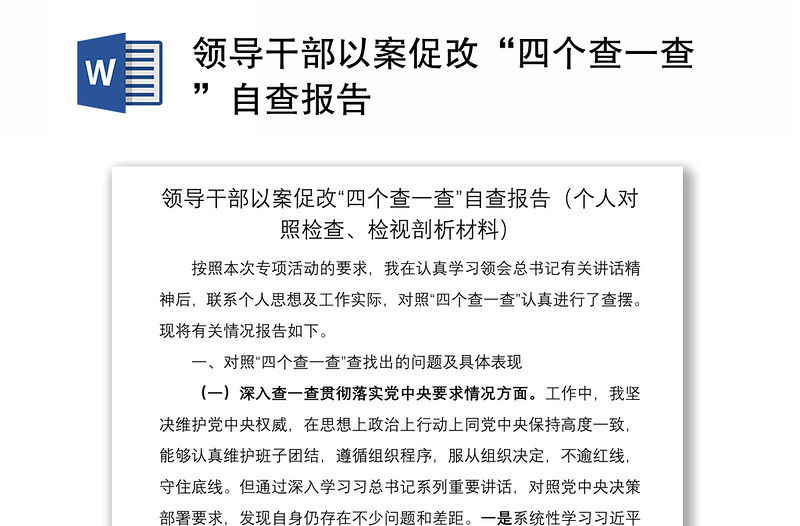 W

领导干部以案促改“四个查一查”自查报告

领导干部以案促改“四个查一查”自查报告（个人对照检查、检视剖析材料）

按照本次专项活动的要求，我在认真学习领会总书记有关讲话精神后，联系个人思想及工作实际，对照“四个查一查”认真进行了查摆。现将有关情况报告如下。

一、对照“四个查一查”查找出的问题及具体表现

（一）深入查一查贯彻落实党中央要求情况方面。工作中，我坚决维护党中央权威，在思想上政治上行动上同党中央保持高度一致，能够认真维护班子团结，遵循组织程序，服从组织决定，不逾红线，守住底线。但通过深入学习习总书记系列重要讲话，对照党中央决策部署要求，发现自身仍存在不少问题和差距。一是系统性学习习近平